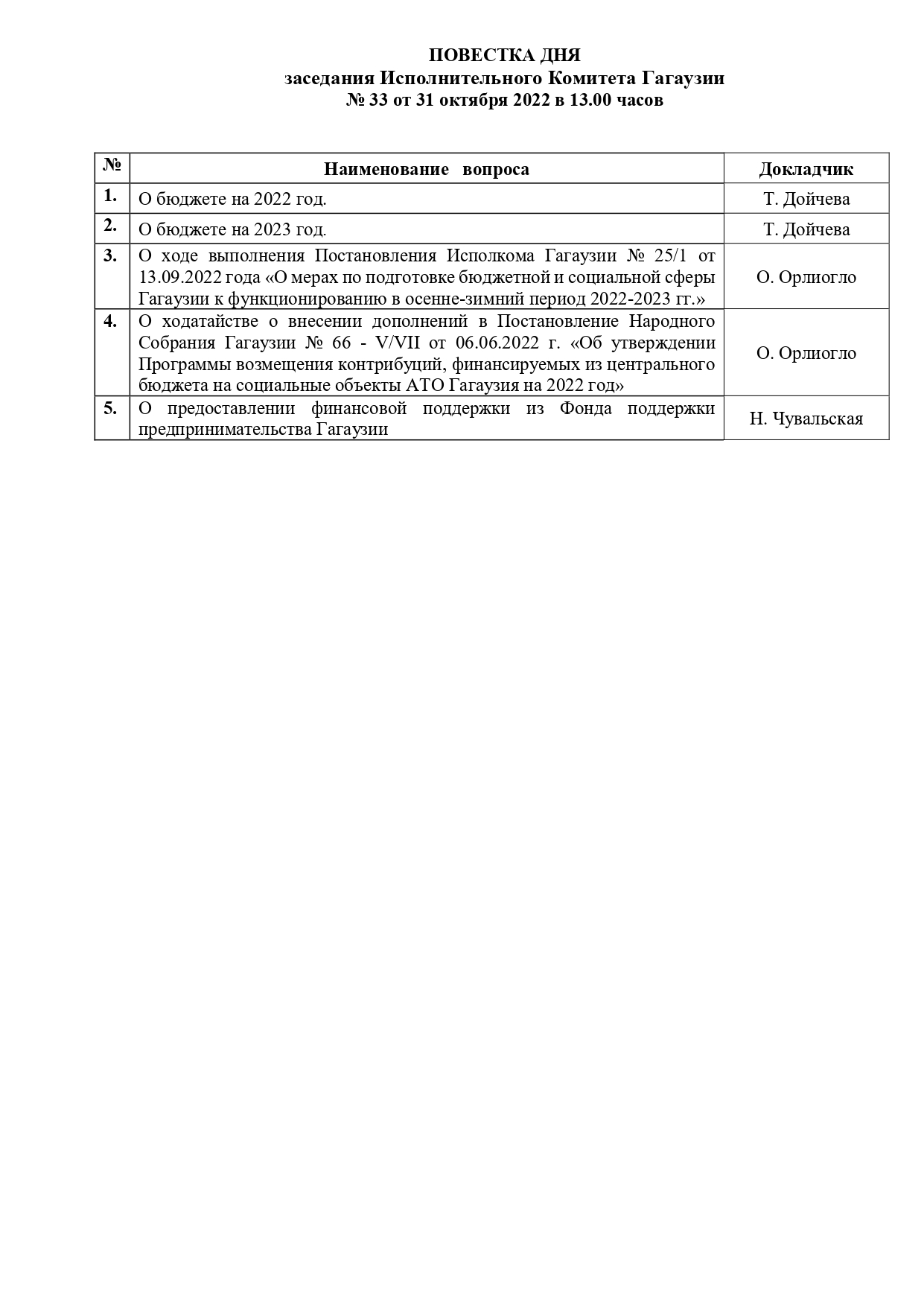 ПОВЕСТКА ДНЯ
заседания Исполнительного Комитета Гагаузии
№ 33 от 31 октября 2022 в 13.00 часов

| № | Наименование вопроса | Докладчик |
|---|---|---|
| 1. | О бюджете на 2022 год. | Т. Дойчева |
| 2. | О бюджете на 2023 год. | Т. Дойчева |
| 3. | О ходе выполнения Постановления Исполкома Гагаузии № 25/1 от 13.09.2022 года «О мерах по подготовке бюджетной и социальной сферы Гагаузии к функционированию в осенне-зимний период 2022-2023 гг.» | О. Орлиогло |
| 4. | О ходатайстве о внесении дополнений в Постановление Народного Собрания Гагаузии № 66 - V/VII от 06.06.2022 г. «Об утверждении Программы возмещения контрибуций, финансируемых из центрального бюджета на социальные объекты АТО Гагаузия на 2022 год» | О. Орлиогло |
| 5. | О предоставлении финансовой поддержки из Фонда поддержки предпринимательства Гагаузии | Н. Чувальская |